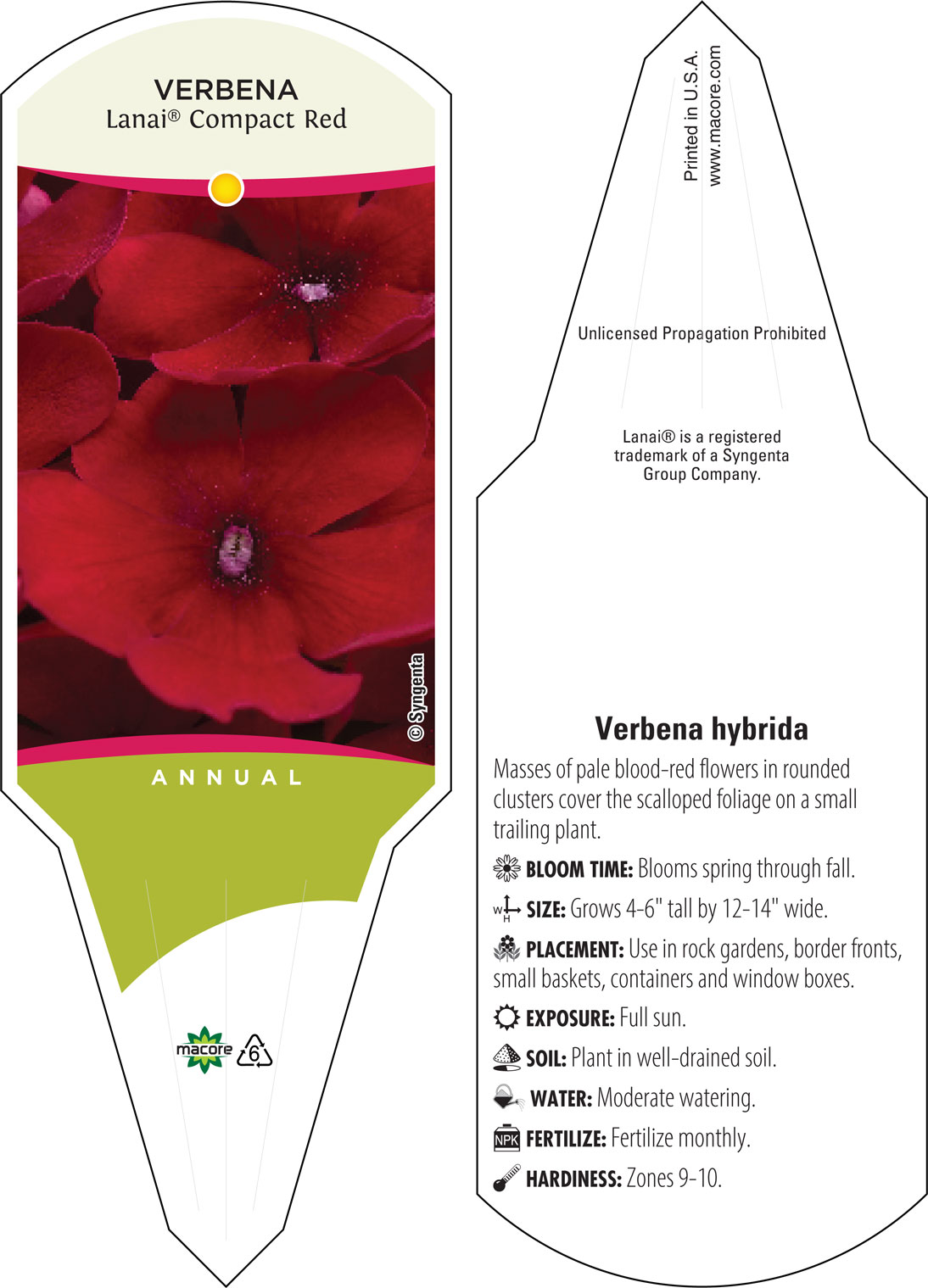 VERBENA
Lanai® Compact Red

© Syngenta

ANNUAL

macore

6

Printed in U.S.A.
www.macore.com

Unlicensed Propagation Prohibited

Lanai® is a registered trademark of a Syngenta Group Company.

Verbena hybrida

Masses of pale blood-red flowers in rounded clusters cover the scalloped foliage on a small trailing plant.

BLOOM TIME: Blooms spring through fall.

W H SIZE: Grows 4-6" tall by 12-14" wide.

PLACEMENT: Use in rock gardens, border fronts, small baskets, containers and window boxes.

EXPOSURE: Full sun.

SOIL: Plant in well-drained soil.

WATER: Moderate watering.

NPK FERTILIZE: Fertilize monthly.

HARDINESS: Zones 9-10.